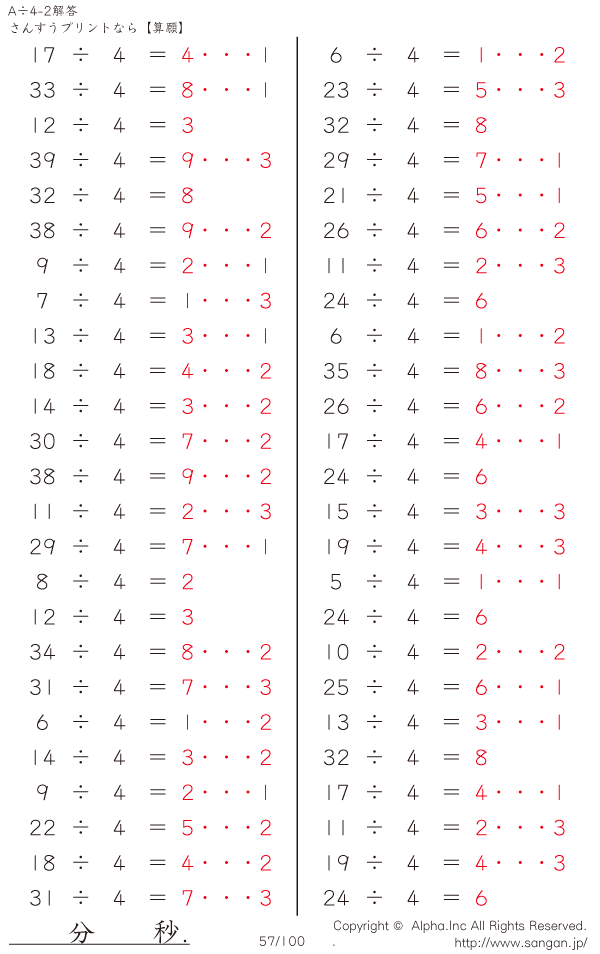 A÷4-2解答
さんすうプリントなら【算願】

17 ÷ 4 = 4・・・1
33 ÷ 4 = 8・・・1
12 ÷ 4 = 3
39 ÷ 4 = 9・・・3
32 ÷ 4 = 8
38 ÷ 4 = 9・・・2
9 ÷ 4 = 2・・・1
7 ÷ 4 = 1・・・3
13 ÷ 4 = 3・・・1
18 ÷ 4 = 4・・・2
14 ÷ 4 = 3・・・2
30 ÷ 4 = 7・・・2
38 ÷ 4 = 9・・・2
11 ÷ 4 = 2・・・3
29 ÷ 4 = 7・・・1
8 ÷ 4 = 2
12 ÷ 4 = 3
34 ÷ 4 = 8・・・2
31 ÷ 4 = 7・・・3
6 ÷ 4 = 1・・・2
14 ÷ 4 = 3・・・2
9 ÷ 4 = 2・・・1
22 ÷ 4 = 5・・・2
18 ÷ 4 = 4・・・2
31 ÷ 4 = 7・・・3

6 ÷ 4 = 1・・・2
23 ÷ 4 = 5・・・3
32 ÷ 4 = 8
29 ÷ 4 = 7・・・1
21 ÷ 4 = 5・・・1
26 ÷ 4 = 6・・・2
11 ÷ 4 = 2・・・3
24 ÷ 4 = 6
6 ÷ 4 = 1・・・2
35 ÷ 4 = 8・・・3
26 ÷ 4 = 6・・・2
17 ÷ 4 = 4・・・1
24 ÷ 4 = 6
15 ÷ 4 = 3・・・3
19 ÷ 4 = 4・・・3
5 ÷ 4 = 1・・・1
24 ÷ 4 = 6
10 ÷ 4 = 2・・・2
25 ÷ 4 = 6・・・1
13 ÷ 4 = 3・・・1
32 ÷ 4 = 8
17 ÷ 4 = 4・・・1
11 ÷ 4 = 2・・・3
19 ÷ 4 = 4・・・3
24 ÷ 4 = 6

分 秒.
57/100
Copyright © Alpha.Inc All Rights Reserved.
. http://www.sangan.jp/